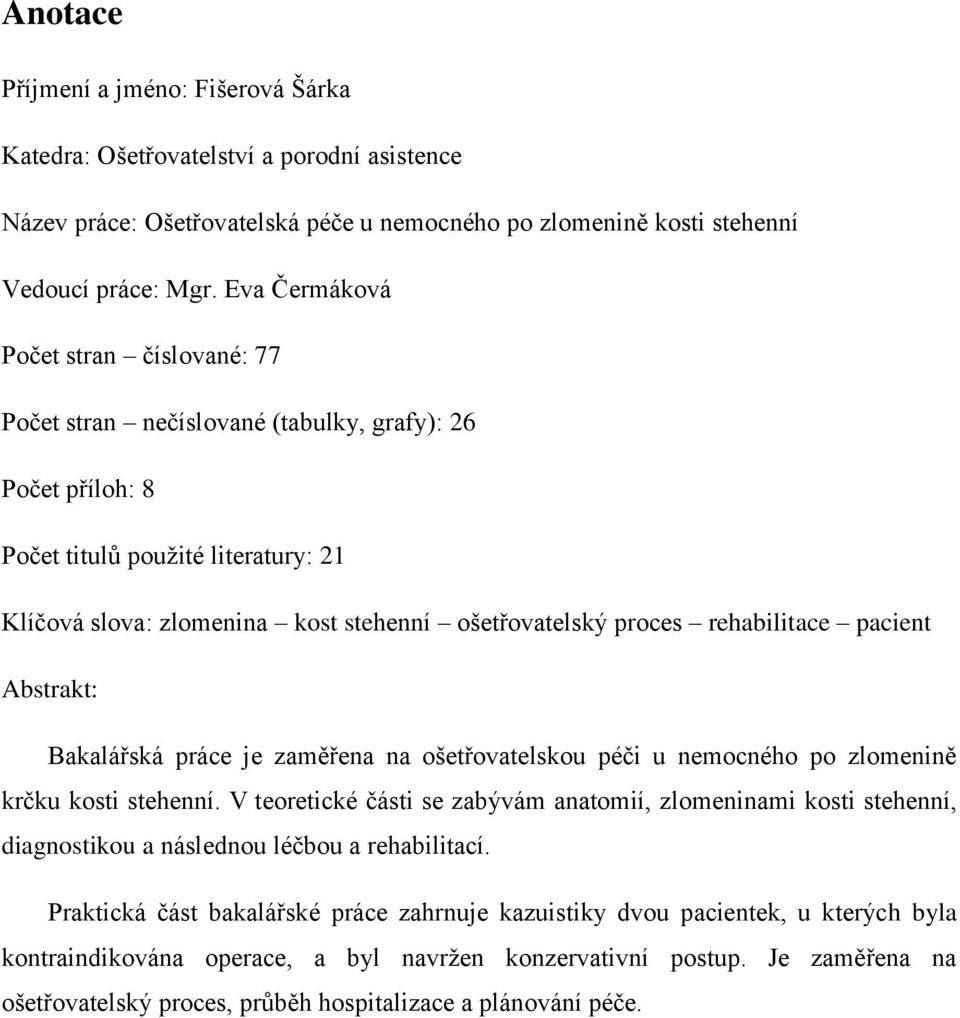 Anotace

Příjmení a jméno: Fišerová Šárka

Katedra: Ošetřovatelství a porodní asistence

Název práce: Ošetřovatelská péče u nemocného po zlomenině kosti stehenní

Vedoucí práce: Mgr. Eva Čermáková

Počet stran – číslované: 77

Počet stran – nečíslované (tabulky, grafy): 26

Počet příloh: 8

Počet titulů použité literatury: 21

Klíčová slova: zlomenina – kost stehenní – ošetřovatelský proces – rehabilitace – pacient

Abstrakt:

Bakalářská práce je zaměřena na ošetřovatelskou péči u nemocného po zlomenině krčku kosti stehenní. V teoretické části se zabývám anatomií, zlomeninami kosti stehenní, diagnostikou a následnou léčbou a rehabilitací.

Praktická část bakalářské práce zahrnuje kazuistiky dvou pacientek, u kterých byla kontraindikována operace, a byl navržen konzervativní postup. Je zaměřena na ošetřovatelský proces, průběh hospitalizace a plánování péče.